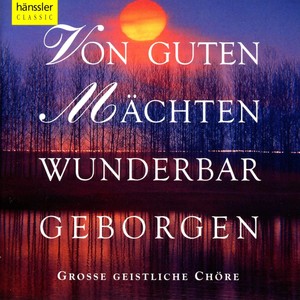 hänssler
CLASSIC

VON GUTEN MÄCHTEN WUNDERBAR GEBORGEN

GROSSE GEISTLICHE CHÖRE